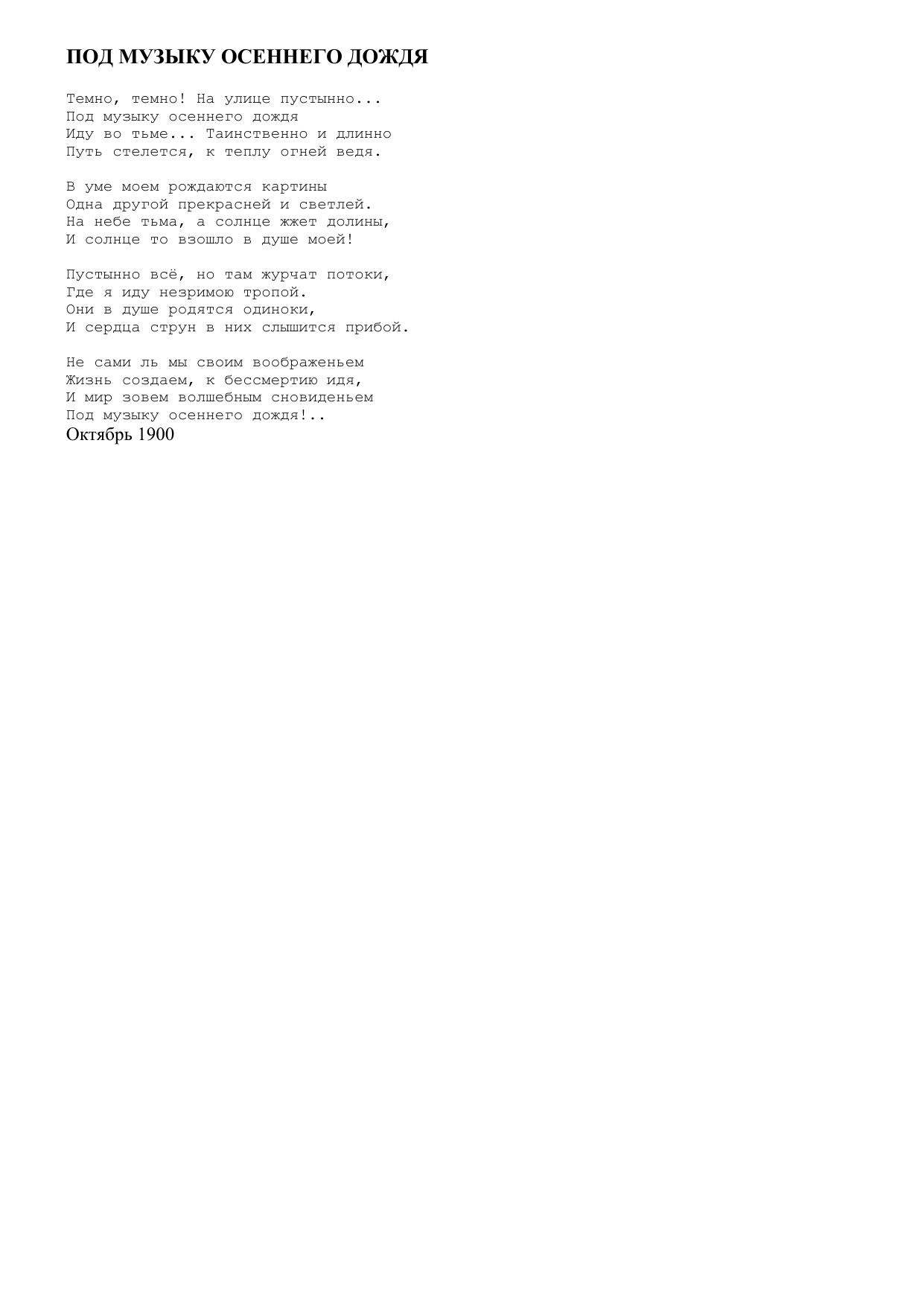 ПОД МУЗЫКУ ОСЕННЕГО ДОЖДЯ

Темно, темно! На улице пустынно...
Под музыку осеннего дождя
Иду во тьме... Таинственно и длинно
Путь стелется, к теплу огней ведя.

В уме моем рождаются картины
Одна другой прекрасней и светлей.
На небе тьма, а солнце жжет долины,
И солнце то взошло в душе моей!

Пустынно всё, но там журчат потоки,
Где я иду незримою тропой.
Они в душе родятся одиноки,
И сердца струн в них слышится прибой.

Не сами ль мы своим воображеньем
Жизнь создаем, к бессмертию идя,
И мир зовем волшебным сновиденьем
Под музыку осеннего дождя!..
Октябрь 1900